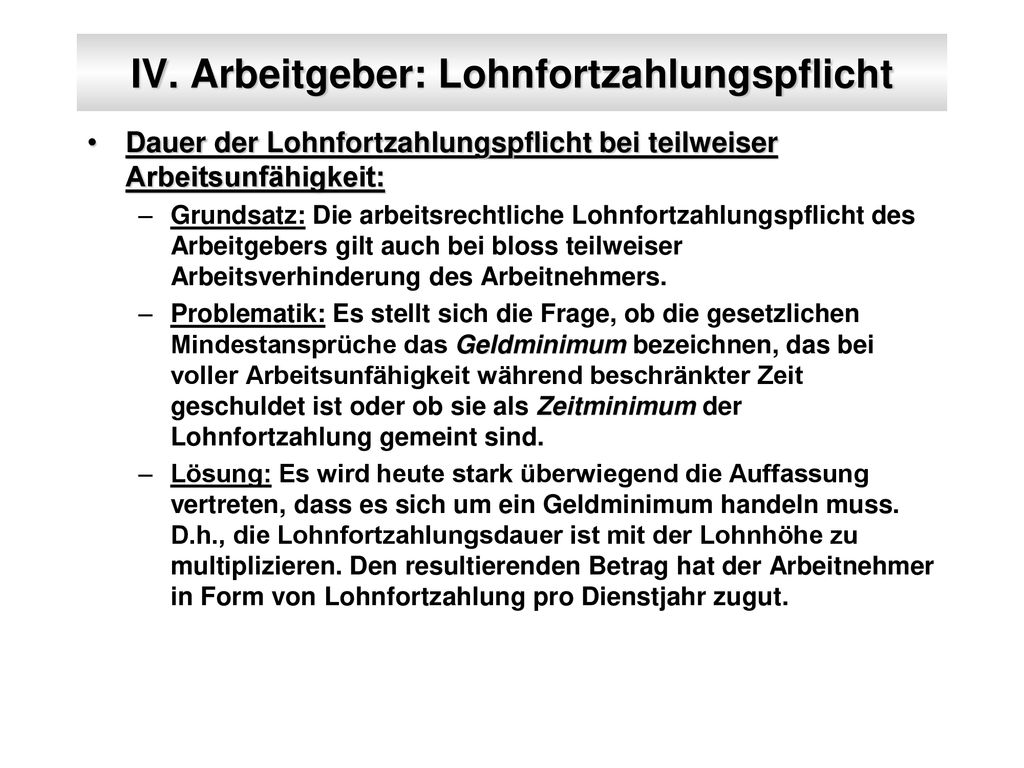 IV. Arbeitgeber: Lohnfortzahlungspflicht

• Dauer der Lohnfortzahlungspflicht bei teilweiser Arbeitsunfähigkeit:

– Grundsatz: Die arbeitsrechtliche Lohnfortzahlungspflicht des Arbeitgebers gilt auch bei bloss teilweiser Arbeitsverhinderung des Arbeitnehmers.

– Problematik: Es stellt sich die Frage, ob die gesetzlichen Mindestansprüche das Geldminimum bezeichnen, das bei voller Arbeitsunfähigkeit während beschränkter Zeit geschuldet ist oder ob sie als Zeitminimum der Lohnfortzahlung gemeint sind.

– Lösung: Es wird heute stark überwiegend die Auffassung vertreten, dass es sich um ein Geldminimum handeln muss. D.h., die Lohnfortzahlungsdauer ist mit der Lohnhöhe zu multiplizieren. Den resultierenden Betrag hat der Arbeitnehmer in Form von Lohnfortzahlung pro Dienstjahr zugut.